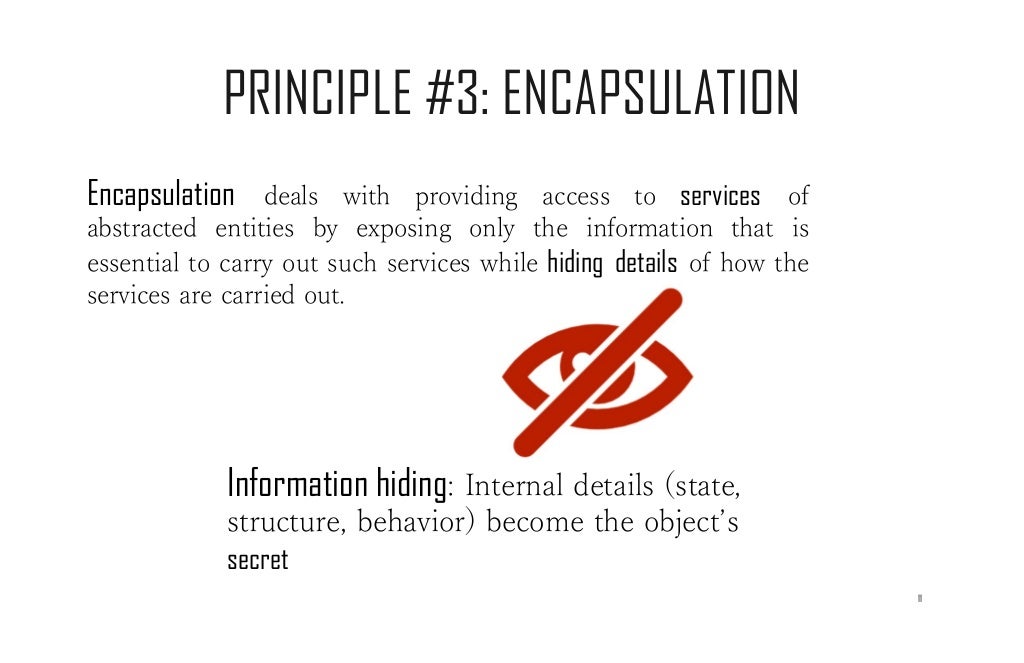 PRINCIPLE #3: ENCAPSULATION

Encapsulation deals with providing access to services of abstracted entities by exposing only the information that is essential to carry out such services while hiding details of how the services are carried out.

Information hiding: Internal details (state, structure, behavior) become the object's secret